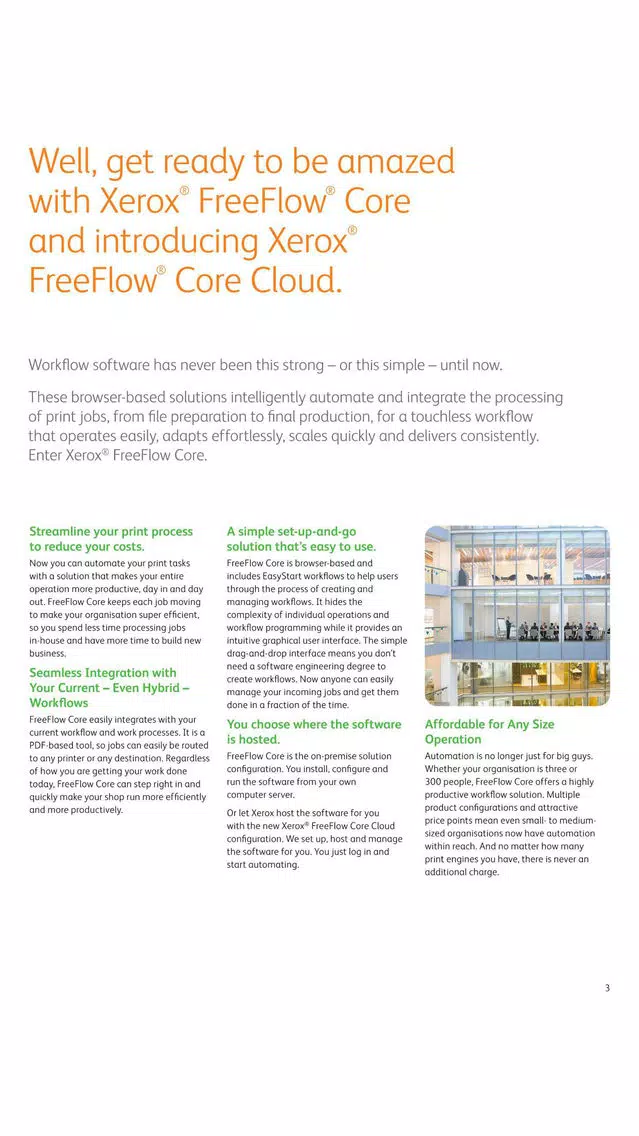 Well, get ready to be amazed with Xerox® FreeFlow® Core and introducing Xerox® FreeFlow® Core Cloud.

Workflow software has never been this strong – or this simple – until now.

These browser-based solutions intelligently automate and integrate the processing of print jobs, from file preparation to final production, for a touchless workflow that operates easily, adapts effortlessly, scales quickly and delivers consistently. Enter Xerox® FreeFlow Core.

Streamline your print process to reduce your costs.

Now you can automate your print tasks with a solution that makes your entire operation more productive, day in and day out. FreeFlow Core keeps each job moving to make your organisation super efficient, so you spend less time processing jobs in-house and have more time to build new business.

Seamless Integration with Your Current – Even Hybrid – Workflows

FreeFlow Core easily integrates with your current workflow and work processes. It is a PDF-based tool, so jobs can easily be routed to any printer or any destination. Regardless of how you are getting your work done today, FreeFlow Core can step right in and quickly make your shop run more efficiently and more productively.

A simple set-up-and-go solution that's easy to use.

FreeFlow Core is browser-based and includes EasyStart workflows to help users through the process of creating and managing workflows. It hides the complexity of individual operations and workflow programming while it provides an intuitive graphical user interface. The simple drag-and-drop interface means you don't need a software engineering degree to create workflows. Now anyone can easily manage your incoming jobs and get them done in a fraction of the time.

You choose where the software is hosted.

FreeFlow Core is the on-premise solution configuration. You install, configure and run the software from your own computer server.

Or let Xerox host the software for you with the new Xerox® FreeFlow Core Cloud configuration. We set up, host and manage the software for you. You just log in and start automating.

Affordable for Any Size Operation

Automation is no longer just for big guys. Whether your organisation is three or 300 people, FreeFlow Core offers a highly productive workflow solution. Multiple product configurations and attractive price points mean even small- to medium-sized organisations now have automation within reach. And no matter how many print engines you have, there is never an additional charge.

3